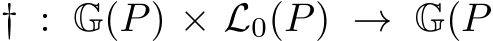 $\dagger : \mathbb{G}(P) \times \mathcal{L}_0(P) \to \mathbb{G}(P$